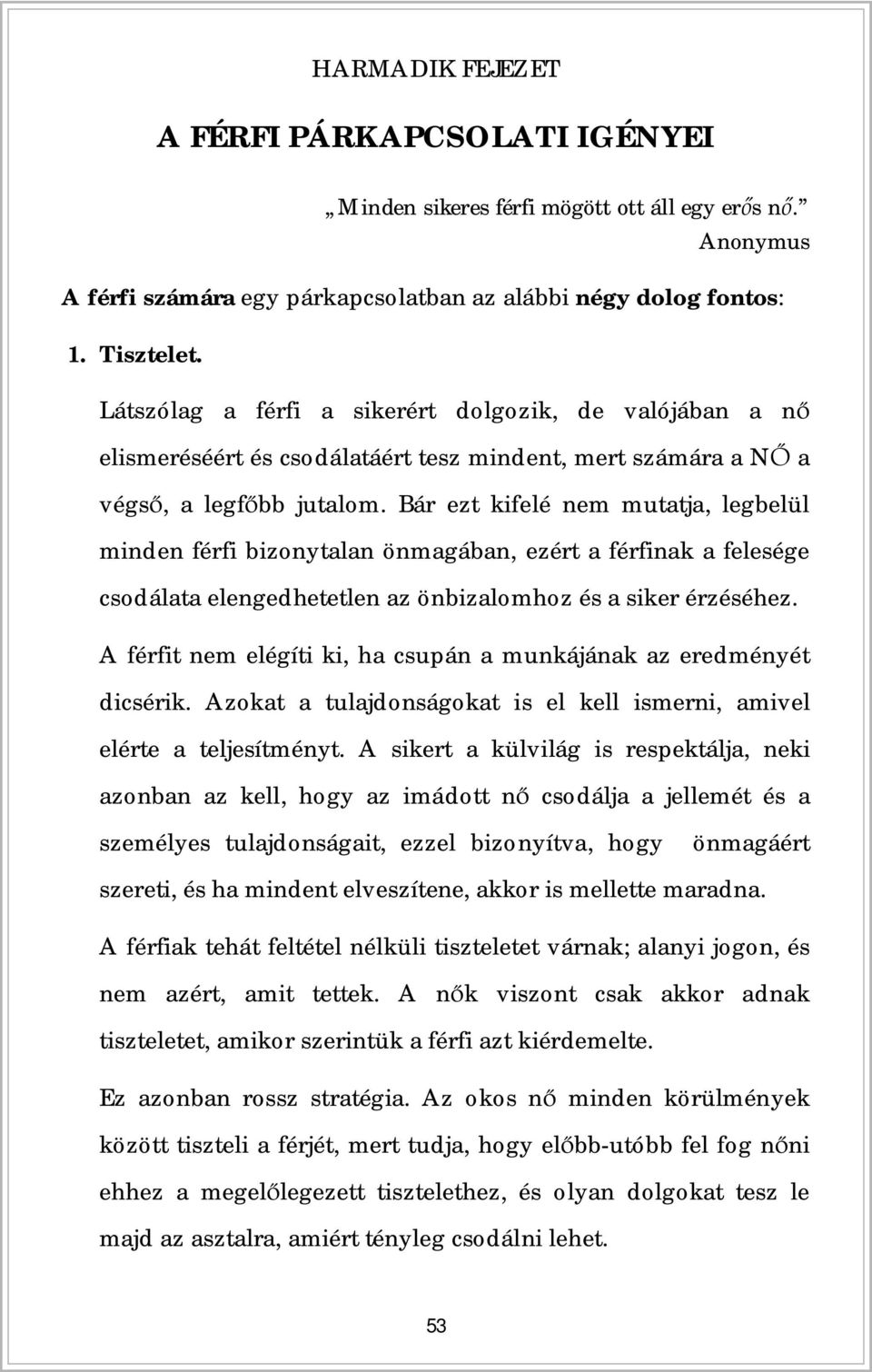 HARMADIK FEJEZET

A FÉRFI PÁRKAPCSOLATI IGÉNYEI

„Minden sikeres férfi mögött ott áll egy erős nő.”
Anonymus

A férfi számára egy párkapcsolatban az alábbi négy dolog fontos:

1. Tisztelet.

Látszólag a férfi a sikerért dolgozik, de valójában a nő elismeréséért és csodálatáért tesz mindent, mert számára a NŐ a végső, a legfőbb jutalom. Bár ezt kifelé nem mutatja, legbelül minden férfi bizonytalan önmagában, ezért a férfinak a felesége csodálata elengedhetetlen az önbizalomhoz és a siker érzéséhez.

A férfit nem elégíti ki, ha csupán a munkájának az eredményét dicsérik. Azokat a tulajdonságokat is el kell ismerni, amivel elérte a teljesítményt. A sikert a külvilág is respektálja, neki azonban az kell, hogy az imádott nő csodálja a jellemét és a személyes tulajdonságait, ezzel bizonyítva, hogy önmagáért szereti, és ha mindent elveszítene, akkor is mellette maradna.

A férfiak tehát feltétel nélküli tiszteletet várnak; alanyi jogon, és nem azért, amit tettek. A nők viszont csak akkor adnak tiszteletet, amikor szerintük a férfi azt kiérdemelte.

Ez azonban rossz stratégia. Az okos nő minden körülmények között tiszteli a férjét, mert tudja, hogy előbb-utóbb fel fog nőni ehhez a megelőlegezett tisztelethez, és olyan dolgokat tesz le majd az asztalra, amiért tényleg csodálni lehet.

53